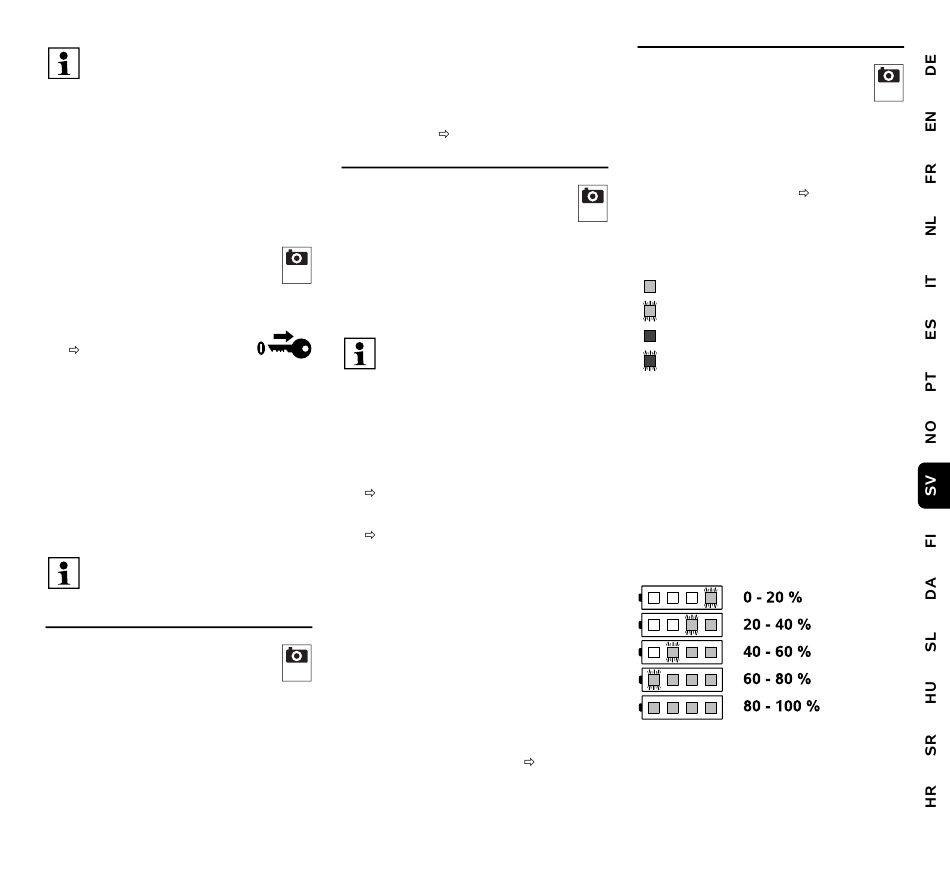 0

0 - 20 %
20 - 40 %
40 - 60 %
60 - 80 %
80 - 100 %

DE
EN
FR
NL
IT
ES
PT
NO
SV
FI
DA
SL
HU
SR
HR